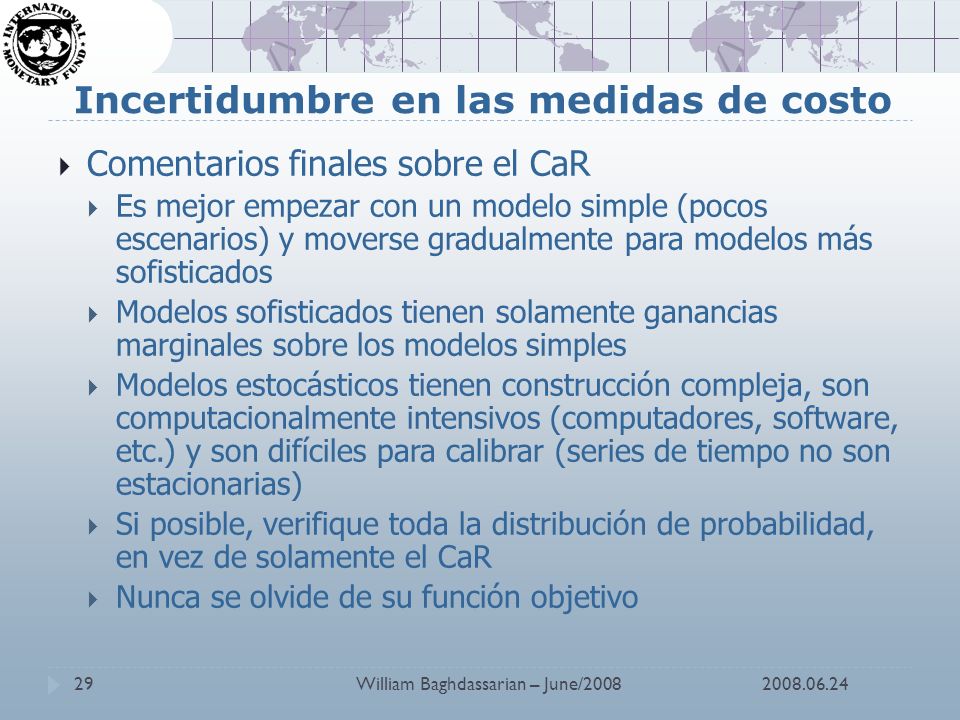 INTERNATIONAL MONETARY FUND

Incertidumbre en las medidas de costo

Comentarios finales sobre el CaR

Es mejor empezar con un modelo simple (pocos escenarios) y moverse gradualmente para modelos más sofisticados

Modelos sofisticados tienen solamente ganancias marginales sobre los modelos simples

Modelos estocásticos tienen construcción compleja, son computacionalmente intensivos (computadores, software, etc.) y son difíciles para calibrar (series de tiempo no son estacionarias)

Si posible, verifique toda la distribución de probabilidad, en vez de solamente el CaR

Nunca se olvide de su función objetivo

29 William Baghdassarian – June/2008 2008.06.24